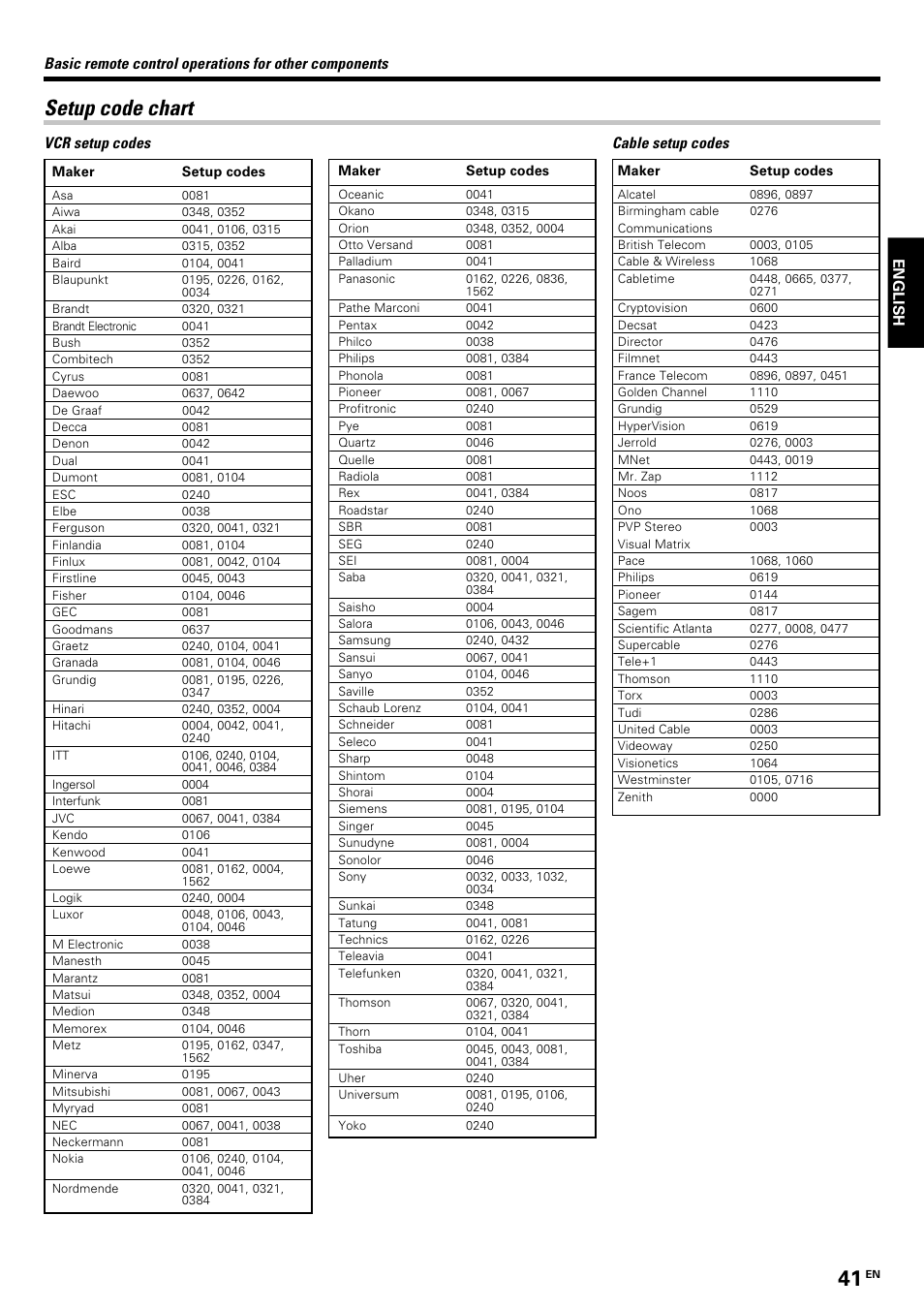 Basic remote control operations for other components

Setup code chart

VCR setup codes

| Maker | Setup codes |
|---|---|
| Asa | 0081 |
| Aiwa | 0348, 0352 |
| Akai | 0041, 0106, 0315 |
| Alba | 0315, 0352 |
| Baird | 0104, 0041 |
| Blaupunkt | 0195, 0226, 0162, 0034 |
| Brandt | 0320, 0321 |
| Brandt Electronic | 0041 |
| Bush | 0352 |
| Combitech | 0352 |
| Cyrus | 0081 |
| Daewoo | 0637, 0642 |
| De Graaf | 0042 |
| Decca | 0081 |
| Denon | 0042 |
| Dual | 0041 |
| Dumont | 0081, 0104 |
| ESC | 0240 |
| Elbe | 0038 |
| Ferguson | 0320, 0041, 0321 |
| Finlandia | 0081, 0104 |
| Finlux | 0081, 0042, 0104 |
| Firstline | 0045, 0043 |
| Fisher | 0104, 0046 |
| GEC | 0081 |
| Goodmans | 0637 |
| Graetz | 0240, 0104, 0041 |
| Granada | 0081, 0104, 0046 |
| Grundig | 0081, 0195, 0226, 0347 |
| Hinari | 0240, 0352, 0004 |
| Hitachi | 0004, 0042, 0041, 0240 |
| ITT | 0106, 0240, 0104, 0041, 0046, 0384 |
| Ingersol | 0004 |
| Interfunk | 0081 |
| JVC | 0067, 0041, 0384 |
| Kendo | 0106 |
| Kenwood | 0041 |
| Loewe | 0081, 0162, 0004, 1562 |
| Logik | 0240, 0004 |
| Luxor | 0048, 0106, 0043, 0104, 0046 |
| M Electronic | 0038 |
| Manesth | 0045 |
| Marantz | 0081 |
| Matsui | 0348, 0352, 0004 |
| Medion | 0348 |
| Memorex | 0104, 0046 |
| Metz | 0195, 0162, 0347, 1562 |
| Minerva | 0195 |
| Mitsubishi | 0081, 0067, 0043 |
| Myryad | 0081 |
| NEC | 0067, 0041, 0038 |
| Neckermann | 0081 |
| Nokia | 0106, 0240, 0104, 0041, 0046 |
| Nordmende | 0320, 0041, 0321, 0384 |

| Maker | Setup codes |
|---|---|
| Oceanic | 0041 |
| Okano | 0348, 0315 |
| Orion | 0348, 0352, 0004 |
| Otto Versand | 0081 |
| Palladium | 0041 |
| Panasonic | 0162, 0226, 0836, 1562 |
| Pathe Marconi | 0041 |
| Pentax | 0042 |
| Philco | 0038 |
| Philips | 0081, 0384 |
| Phonola | 0081 |
| Pioneer | 0081, 0067 |
| Profitronic | 0240 |
| Pye | 0081 |
| Quartz | 0046 |
| Quelle | 0081 |
| Radiola | 0081 |
| Rex | 0041, 0384 |
| Roadstar | 0240 |
| SBR | 0081 |
| SEG | 0240 |
| SEI | 0081, 0004 |
| Saba | 0320, 0041, 0321, 0384 |
| Saisho | 0004 |
| Salora | 0106, 0043, 0046 |
| Samsung | 0240, 0432 |
| Sansui | 0067, 0041 |
| Sanyo | 0104, 0046 |
| Saville | 0352 |
| Schaub Lorenz | 0104, 0041 |
| Schneider | 0081 |
| Seleco | 0041 |
| Sharp | 0048 |
| Shintom | 0104 |
| Shorai | 0004 |
| Siemens | 0081, 0195, 0104 |
| Singer | 0045 |
| Sunudyne | 0081, 0004 |
| Sonolor | 0046 |
| Sony | 0032, 0033, 1032, 0034 |
| Sunkai | 0348 |
| Tatung | 0041, 0081 |
| Technics | 0162, 0226 |
| Teleavia | 0041 |
| Telefunken | 0320, 0041, 0321, 0384 |
| Thomson | 0067, 0320, 0041, 0321, 0384 |
| Thorn | 0104, 0041 |
| Toshiba | 0045, 0043, 0081, 0041, 0384 |
| Uher | 0240 |
| Universum | 0081, 0195, 0106, 0240 |
| Yoko | 0240 |

Cable setup codes

| Maker | Setup codes |
|---|---|
| Alcatel | 0896, 0897 |
| Birmingham cable Communications | 0276 |
| British Telecom | 0003, 0105 |
| Cable & Wireless | 1068 |
| Cabletime | 0448, 0665, 0377, 0271 |
| Cryptovision | 0600 |
| Decsat | 0423 |
| Director | 0476 |
| Filmnet | 0443 |
| France Telecom | 0896, 0897, 0451 |
| Golden Channel | 1110 |
| Grundig | 0529 |
| HyperVision | 0619 |
| Jerrold | 0276, 0003 |
| MNet | 0443, 0019 |
| Mr. Zap | 1112 |
| Noos | 0817 |
| Ono | 1068 |
| PVP Stereo Visual Matrix | 0003 |
| Pace | 1068, 1060 |
| Philips | 0619 |
| Pioneer | 0144 |
| Sagem | 0817 |
| Scientific Atlanta | 0277, 0008, 0477 |
| Supercable | 0276 |
| Tele+1 | 0443 |
| Thomson | 1110 |
| Torx | 0003 |
| Tudi | 0286 |
| United Cable | 0003 |
| Videoway | 0250 |
| Visionetics | 1064 |
| Westminster | 0105, 0716 |
| Zenith | 0000 |

ENGLISH

41 EN